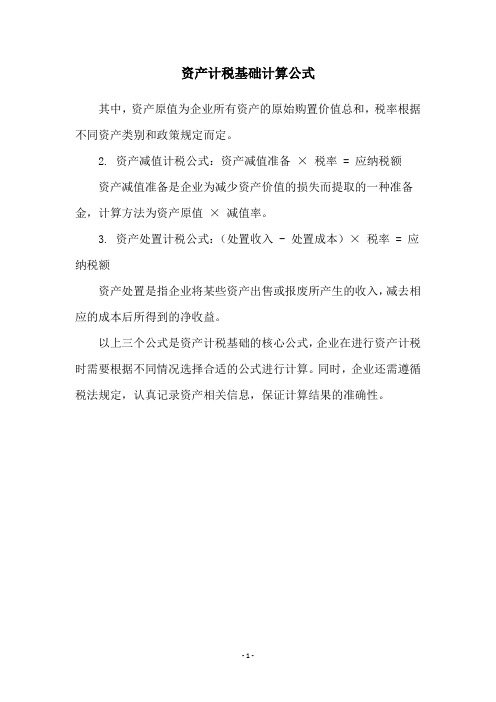 资产计税基础计算公式

其中，资产原值为企业所有资产的原始购置价值总和，税率根据不同资产类别和政策规定而定。

2. 资产减值计税公式：资产减值准备 × 税率 = 应纳税额

资产减值准备是企业为减少资产价值的损失而提取的一种准备金，计算方法为资产原值 × 减值率。

3. 资产处置计税公式：（处置收入 - 处置成本）× 税率 = 应纳税额

资产处置是指企业将某些资产出售或报废所产生的收入，减去相应的成本后所得到的净收益。

以上三个公式是资产计税基础的核心公式，企业在进行资产计税时需要根据不同情况选择合适的公式进行计算。同时，企业还需遵循税法规定，认真记录资产相关信息，保证计算结果的准确性。

- 1 -